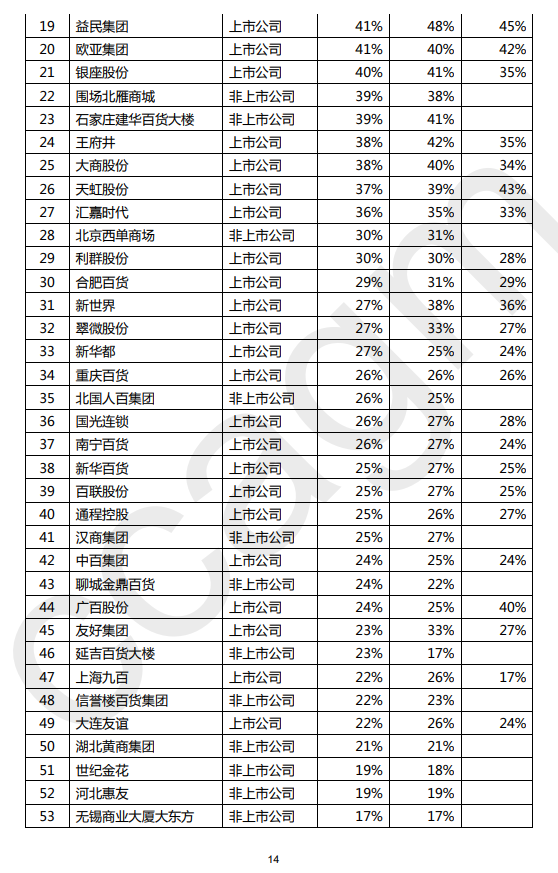 | 19 | 益民集团 | 上市公司 | 41% | 48% | 45% |
|---|---|---|---|---|---|
| 20 | 欧亚集团 | 上市公司 | 41% | 40% | 42% |
| 21 | 银座股份 | 上市公司 | 40% | 41% | 35% |
| 22 | 围场北雁商城 | 非上市公司 | 39% | 38% | |
| 23 | 石家庄建华百货大楼 | 非上市公司 | 39% | 41% | |
| 24 | 王府井 | 上市公司 | 38% | 42% | 35% |
| 25 | 大商股份 | 上市公司 | 38% | 40% | 34% |
| 26 | 天虹股份 | 上市公司 | 37% | 39% | 43% |
| 27 | 汇嘉时代 | 上市公司 | 36% | 35% | 33% |
| 28 | 北京西单商场 | 非上市公司 | 30% | 31% | |
| 29 | 利群股份 | 上市公司 | 30% | 30% | 28% |
| 30 | 合肥百货 | 上市公司 | 29% | 31% | 29% |
| 31 | 新世界 | 上市公司 | 27% | 38% | 36% |
| 32 | 翠微股份 | 上市公司 | 27% | 33% | 27% |
| 33 | 新华都 | 上市公司 | 27% | 25% | 24% |
| 34 | 重庆百货 | 上市公司 | 26% | 26% | 26% |
| 35 | 北国人百集团 | 非上市公司 | 26% | 25% | |
| 36 | 国光连锁 | 上市公司 | 26% | 27% | 28% |
| 37 | 南宁百货 | 上市公司 | 26% | 27% | 24% |
| 38 | 新华百货 | 上市公司 | 25% | 27% | 25% |
| 39 | 百联股份 | 上市公司 | 25% | 27% | 25% |
| 40 | 通程控股 | 上市公司 | 25% | 26% | 27% |
| 41 | 汉商集团 | 非上市公司 | 25% | 27% | |
| 42 | 中百集团 | 上市公司 | 24% | 25% | 24% |
| 43 | 聊城金鼎百货 | 非上市公司 | 24% | 22% | |
| 44 | 广百股份 | 上市公司 | 24% | 25% | 40% |
| 45 | 友好集团 | 上市公司 | 23% | 33% | 27% |
| 46 | 延吉百货大楼 | 非上市公司 | 23% | 17% | |
| 47 | 上海九百 | 上市公司 | 22% | 26% | 17% |
| 48 | 信誉楼百货集团 | 非上市公司 | 22% | 23% | |
| 49 | 大连友谊 | 上市公司 | 22% | 26% | 24% |
| 50 | 湖北黄商集团 | 非上市公司 | 21% | 21% | |
| 51 | 世纪金花 | 非上市公司 | 19% | 18% | |
| 52 | 河北惠友 | 非上市公司 | 19% | 19% | |
| 53 | 无锡商业大厦大东方 | 非上市公司 | 17% | 17% | |

14